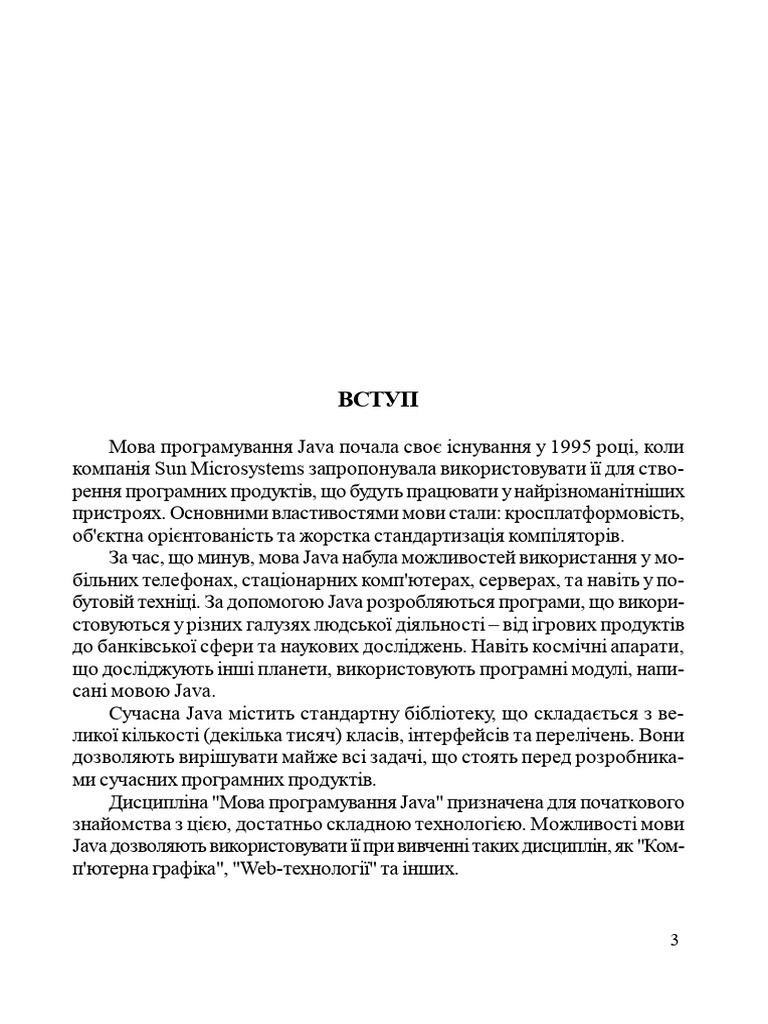 ВСТУП

Мова програмування Java почала своє існування у 1995 році, коли компанія Sun Microsystems запропонувала використовувати її для створення програмних продуктів, що будуть працювати у найрізноманітніших пристроях. Основними властивостями мови стали: кросплатформовість, об'єктна орієнтованість та жорстка стандартизація компіляторів.

За час, що минув, мова Java набула можливостей використання у мобільних телефонах, стаціонарних комп'ютерах, серверах, та навіть у побутовій техніці. За допомогою Java розробляються програми, що використовуються у різних галузях людської діяльності – від ігрових продуктів до банківської сфери та наукових досліджень. Навіть космічні апарати, що досліджують інші планети, використовують програмні модулі, написані мовою Java.

Сучасна Java містить стандартну бібліотеку, що складається з великої кількості (декілька тисяч) класів, інтерфейсів та перелічень. Вони дозволяють вирішувати майже всі задачі, що стоять перед розробниками сучасних програмних продуктів.

Дисципліна "Мова програмування Java" призначена для початкового знайомства з цією, достатньо складною технологією. Можливості мови Java дозволяють використовувати її при вивченні таких дисциплін, як "Комп'ютерна графіка", "Web-технології" та інших.

3